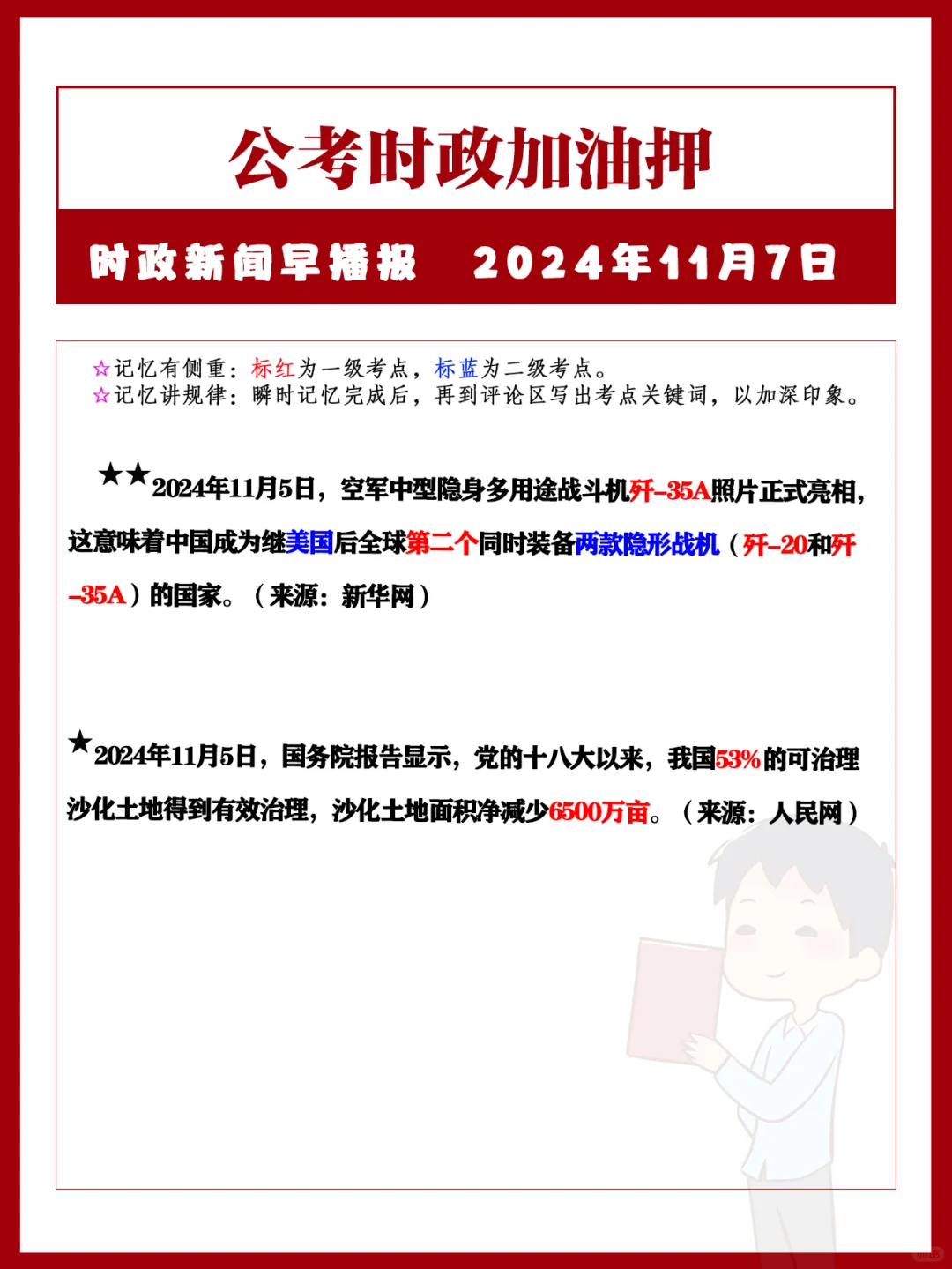 公考时政加油押

时政新闻早播报　2024年11月7日

☆记忆有侧重：标红为一级考点，标蓝为二级考点。
☆记忆讲规律：瞬时记忆完成后，再到评论区写出考点关键词，以加深印象。

★★2024年11月5日，空军中型隐身多用途战斗机歼-35A照片正式亮相，这意味着中国成为继美国后全球第二个同时装备两款隐形战机（歼-20和歼-35A）的国家。（来源：新华网）

★2024年11月5日，国务院报告显示，党的十八大以来，我国53%的可治理沙化土地得到有效治理，沙化土地面积净减少6500万亩。（来源：人民网）